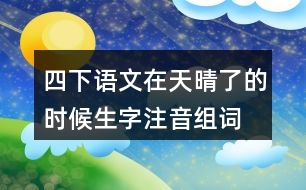 四下语文在天晴了的时候生字注音组词